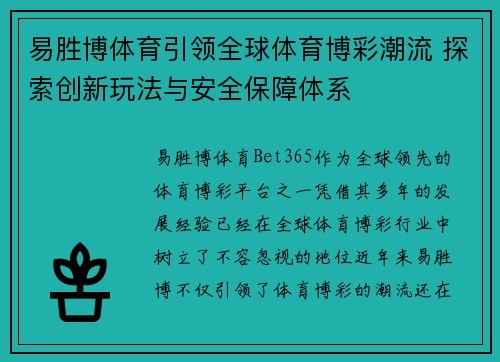 易胜博体育引领全球体育博彩潮流 探索创新玩法与安全保障体系

易胜博体育Bet365作为全球领先的体育博彩平台之一凭借其多年的发展经验已经在全球体育博彩行业中树立了不容忽视的地位近年来易胜博不仅引领了体育博彩的潮流还在